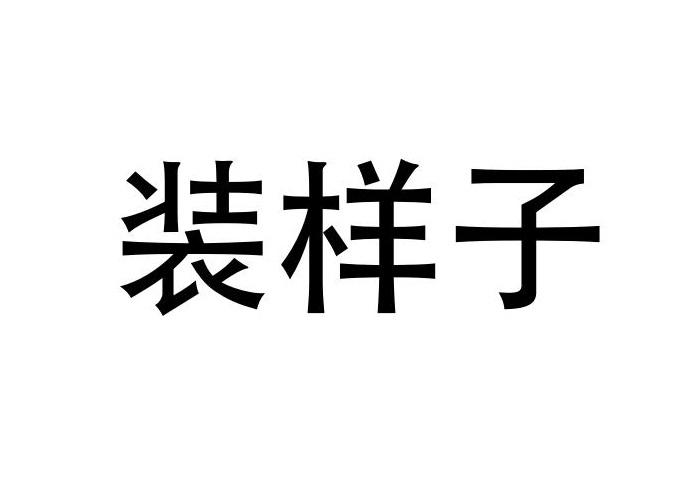 装样子